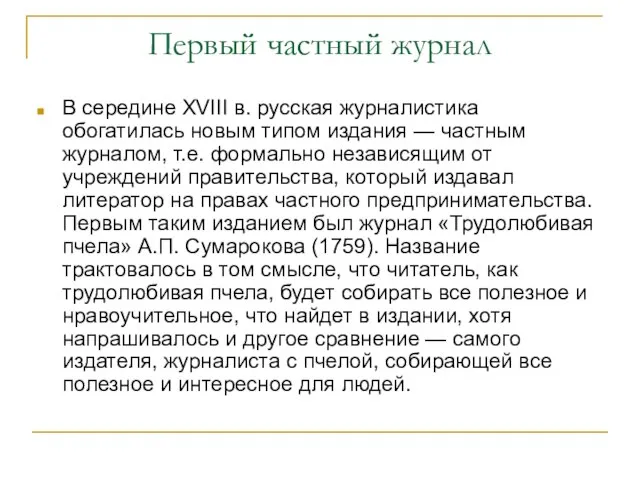 Первый частный журнал

В середине XVIII в. русская журналистика обогатилась новым типом издания — частным журналом, т.е. формально независящим от учреждений правительства, который издавал литератор на правах частного предпринимательства. Первым таким изданием был журнал «Трудолюбивая пчела» А.П. Сумарокова (1759). Название трактовалось в том смысле, что читатель, как трудолюбивая пчела, будет собирать все полезное и нравоучительное, что найдет в издании, хотя напрашивалось и другое сравнение — самого издателя, журналиста с пчелой, собирающей все полезное и интересное для людей.